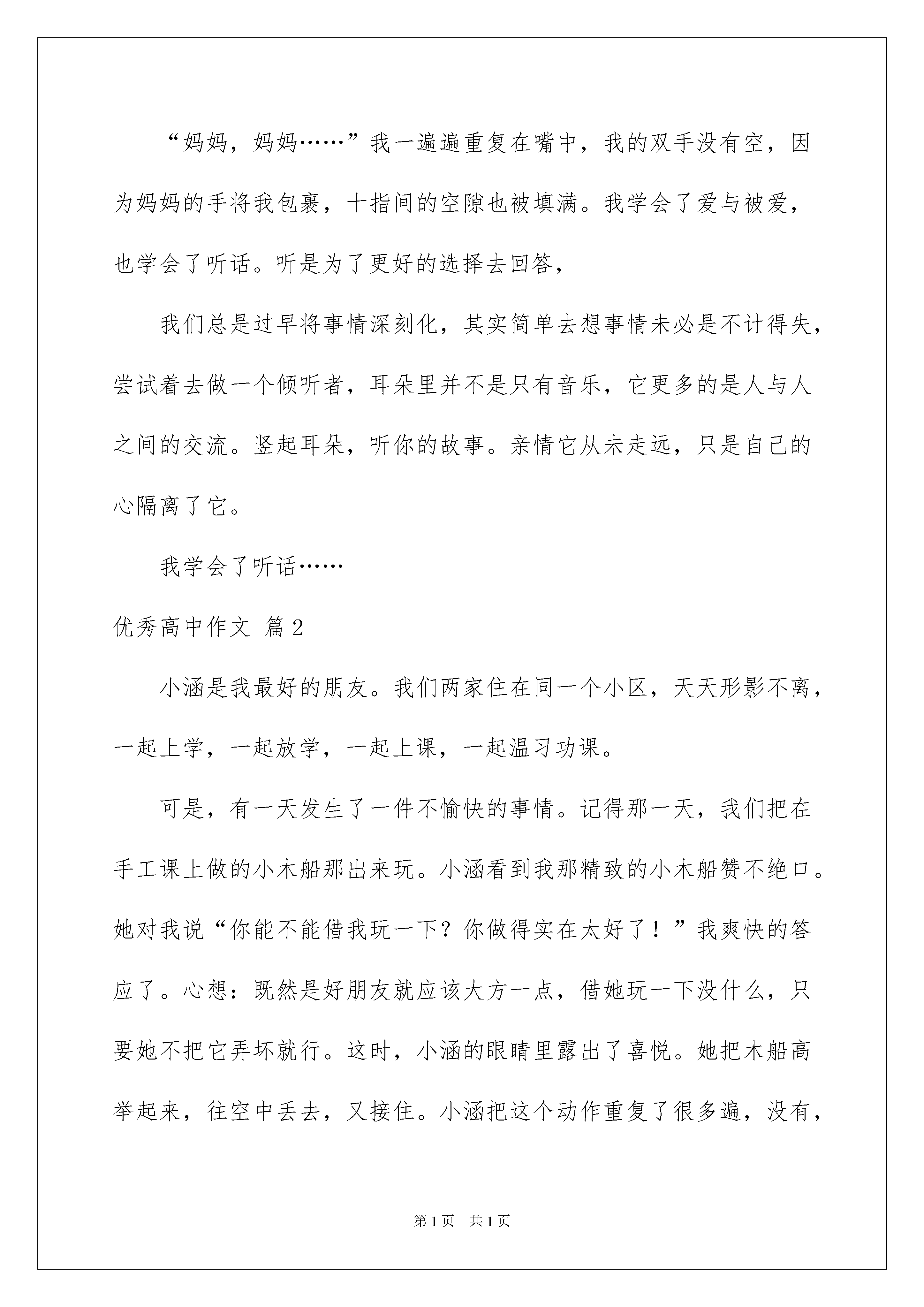 “妈妈，妈妈……”我一遍遍重复在嘴中，我的双手没有空，因为妈妈的手将我包裹，十指间的空隙也被填满。我学会了爱与被爱，也学会了听话。听是为了更好的选择去回答，

我们总是过早将事情深刻化，其实简单去想事情未必是不计得失，尝试着去做一个倾听者，耳朵里并不是只有音乐，它更多的是人与人之间的交流。竖起耳朵，听你的故事。亲情它从未走远，只是自己的心隔离了它。

我学会了听话……

优秀高中作文 篇2

小涵是我最好的朋友。我们两家住在同一个小区，天天形影不离，一起上学，一起放学，一起上课，一起温习功课。

可是，有一天发生了一件不愉快的事情。记得那一天，我们把在手工课上做的小木船那出来玩。小涵看到我那精致的小木船赞不绝口。她对我说“你能不能借我玩一下？你做得实在太好了！”我爽快的答应了。心想：既然是好朋友就应该大方一点，借她玩一下没什么，只要她不把它弄坏就行。这时，小涵的眼睛里露出了喜悦。她把木船高举起来，往空中丢去，又接住。小涵把这个动作重复了很多遍，没有，

第1页 共1页